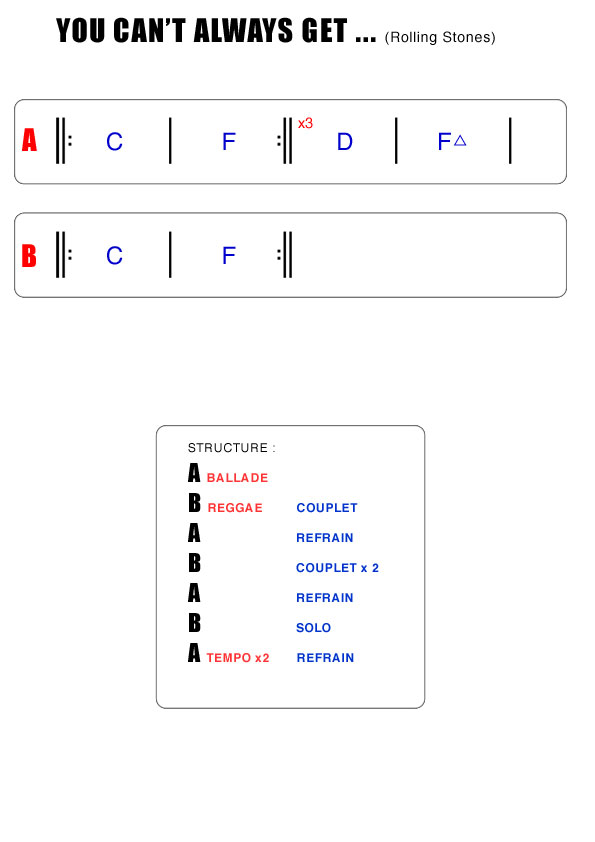 YOU CAN'T ALWAYS GET ... (Rolling Stones)

A ‖: C | F :‖ x3 D | F△ |

B ‖: C | F :‖

STRUCTURE :

A BALLADE
B REGGAE COUPLET
A REFRAIN
B COUPLET x 2
A REFRAIN
B SOLO
A TEMPO x2 REFRAIN